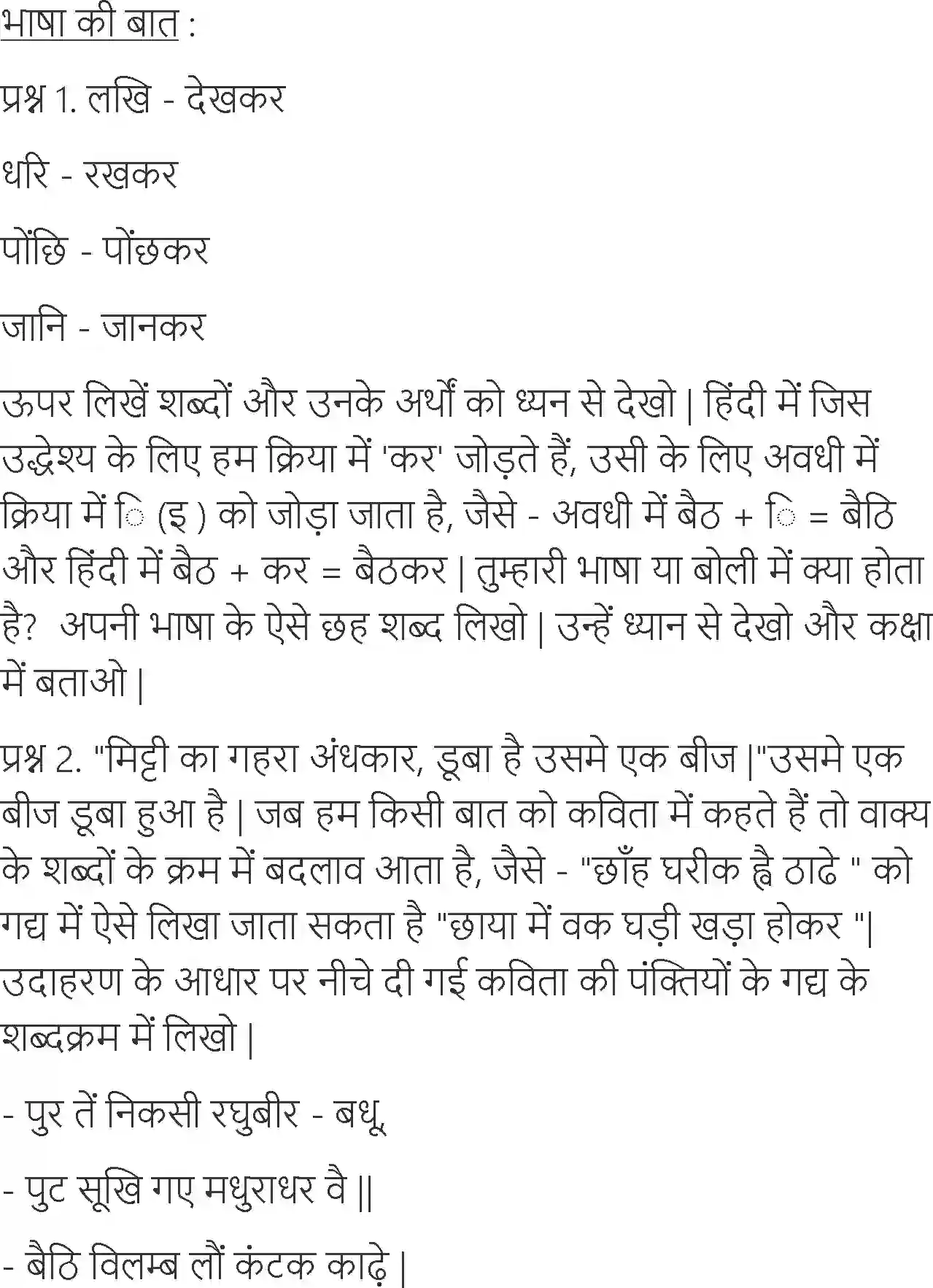 भाषा की बात :

प्रश्न 1. लखि - देखकर

धरि - रखकर

पोंछि - पोंछकर

जानि - जानकर

ऊपर लिखें शब्दों और उनके अर्थों को ध्यन से देखो | हिंदी में जिस उद्धेश्य के लिए हम क्रिया में 'कर' जोड़ते हैं, उसी के लिए अवधी में क्रिया में ि (इ ) को जोड़ा जाता है, जैसे - अवधी में बैठ + ि = बैठि और हिंदी में बैठ + कर = बैठकर | तुम्हारी भाषा या बोली में क्या होता है? अपनी भाषा के ऐसे छह शब्द लिखो | उन्हें ध्यान से देखो और कक्षा में बताओ |

प्रश्न 2. "मिट्टी का गहरा अंधकार, डूबा है उसमे एक बीज |"उसमे एक बीज डूबा हुआ है | जब हम किसी बात को कविता में कहते हैं तो वाक्य के शब्दों के क्रम में बदलाव आता है, जैसे - "छाँह घरीक ह्वै ठाढे " को गद्य में ऐसे लिखा जाता सकता है "छाया में वक घड़ी खड़ा होकर "| उदाहरण के आधार पर नीचे दी गई कविता की पंक्तियों के गद्य के शब्दक्रम में लिखो |

- पुर तें निकसी रघुबीर - बधू,

- पुट सूखि गए मधुराधर वै ||

- बैठि विलम्ब लौं कंटक काढ़े |